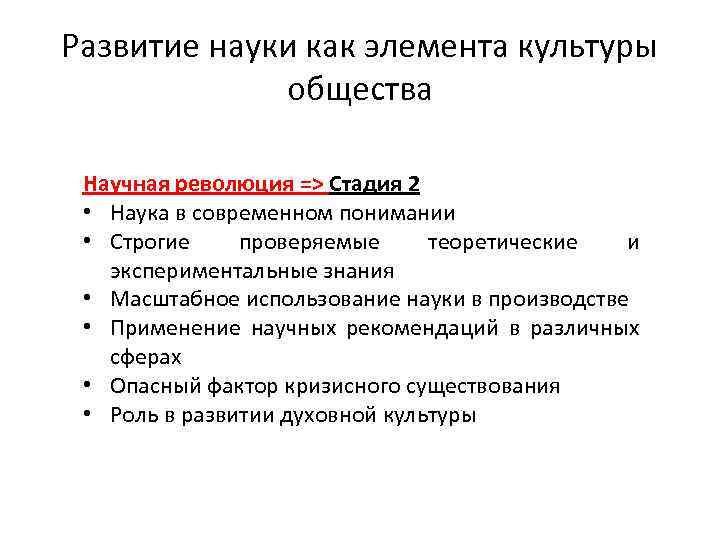 Развитие науки как элемента культуры общества

Научная революция => Стадия 2
• Наука в современном понимании
• Строгие проверяемые теоретические и экспериментальные знания
• Масштабное использование науки в производстве
• Применение научных рекомендаций в различных сферах
• Опасный фактор кризисного существования
• Роль в развитии духовной культуры